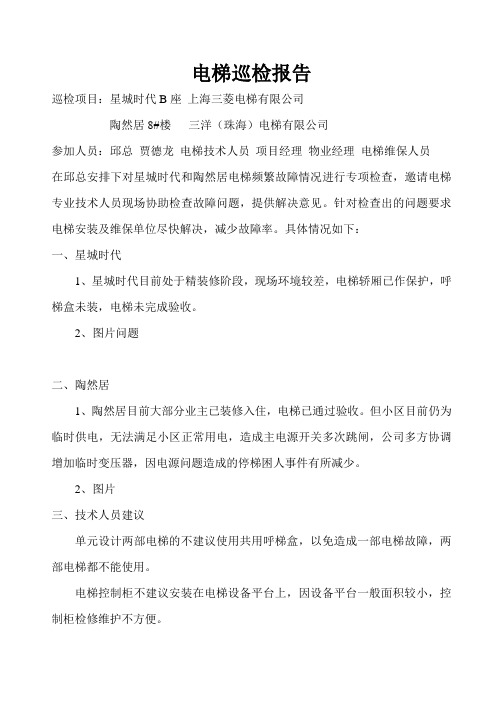 电梯巡检报告

巡检项目：星城时代 B 座 上海三菱电梯有限公司

陶然居 8#楼　三洋（珠海）电梯有限公司

参加人员：邱总 贾德龙 电梯技术人员 项目经理 物业经理 电梯维保人员

在邱总安排下对星城时代和陶然居电梯频繁故障情况进行专项检查，邀请电梯专业技术人员现场协助检查故障问题，提供解决意见。针对检查出的问题要求电梯安装及维保单位尽快解决，减少故障率。具体情况如下：

一、星城时代

1、星城时代目前处于精装修阶段，现场环境较差，电梯轿厢已作保护，呼梯盒未装，电梯未完成验收。

2、图片问题

二、陶然居

1、陶然居目前大部分业主已装修入住，电梯已通过验收。但小区目前仍为临时供电，无法满足小区正常用电，造成主电源开关多次跳闸，公司多方协调增加临时变压器，因电源问题造成的停梯困人事件有所减少。

2、图片

三、技术人员建议

单元设计两部电梯的不建议使用共用呼梯盒，以免造成一部电梯故障，两部电梯都不能使用。

电梯控制柜不建议安装在电梯设备平台上，因设备平台一般面积较小，控制柜检修维护不方便。